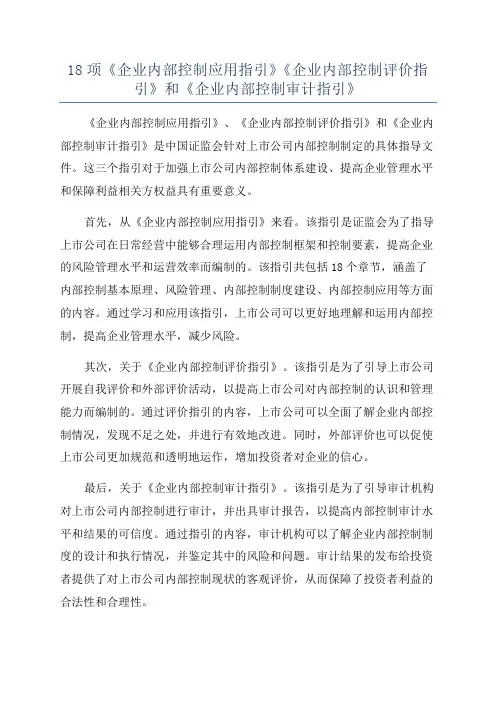 18 项《企业内部控制应用指引》《企业内部控制评价指引》和《企业内部控制审计指引》

《企业内部控制应用指引》、《企业内部控制评价指引》和《企业内部控制审计指引》是中国证监会针对上市公司内部控制制定的具体指导文件。这三个指引对于加强上市公司内部控制体系建设、提高企业管理水平和保障利益相关方权益具有重要意义。

首先，从《企业内部控制应用指引》来看。该指引是证监会为了指导上市公司在日常经营中能够合理运用内部控制框架和控制要素，提高企业的风险管理水平和运营效率而编制的。该指引共包括 18 个章节，涵盖了内部控制基本原理、风险管理、内部控制制度建设、内部控制应用等方面的内容。通过学习和应用该指引，上市公司可以更好地理解和运用内部控制，提高企业管理水平，减少风险。

其次，关于《企业内部控制评价指引》。该指引是为了引导上市公司开展自我评价和外部评价活动，以提高上市公司对内部控制的认识和管理能力而编制的。通过评价指引的内容，上市公司可以全面了解企业内部控制情况，发现不足之处，并进行有效地改进。同时，外部评价也可以促使上市公司更加规范和透明地运作，增加投资者对企业的信心。

最后，关于《企业内部控制审计指引》。该指引是为了引导审计机构对上市公司内部控制进行审计，并出具审计报告，以提高内部控制审计水平和结果的可信度。通过指引的内容，审计机构可以了解企业内部控制制度的设计和执行情况，并鉴定其中的风险和问题。审计结果的发布给投资者提供了对上市公司内部控制现状的客观评价，从而保障了投资者利益的合法性和合理性。